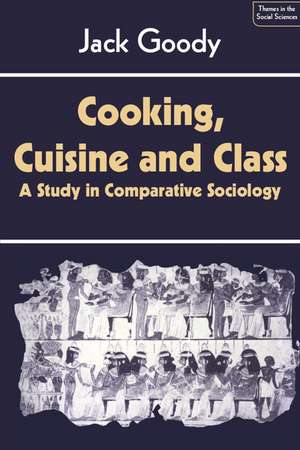 Themes in the Social Sciences

Jack Goody

Cooking, Cuisine and Class

A Study in Comparative Sociology